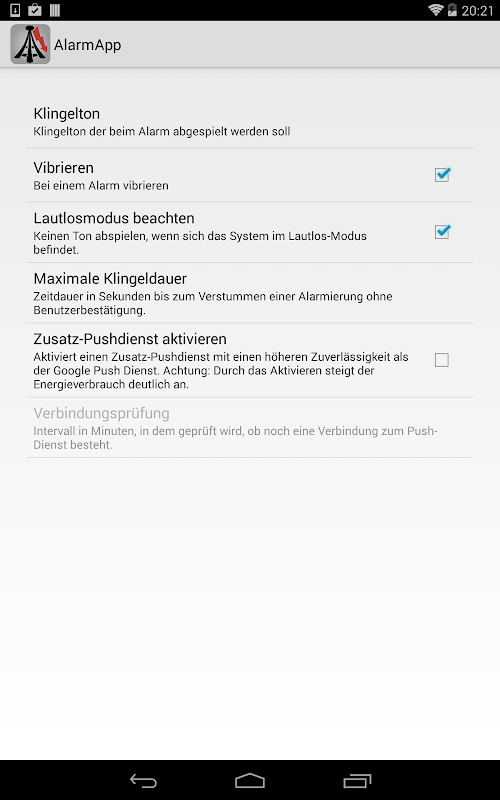 20:21

AlarmApp

Klingelton
Klingelton der beim Alarm abgespielt werden soll

Vibrieren
Bei einem Alarm vibrieren

Lautlosmodus beachten
Keinen Ton abspielen, wenn sich das System im Lautlos-Modus befindet.

Maximale Klingeldauer
Zeitdauer in Sekunden bis zum Verstummen einer Alarmierung ohne Benutzerbestätigung.

Zusatz-Pushdienst aktivieren
Aktiviert einen Zusatz-Pushdienst mit einen höheren Zuverlässigkeit als der Google Push Dienst. Achtung: Durch das Aktivieren steigt der Energieverbrauch deutlich an.

Verbindungsprüfung
Intervall in Minuten, in dem geprüft wird, ob noch eine Verbindung zum Push-Dienst besteht.